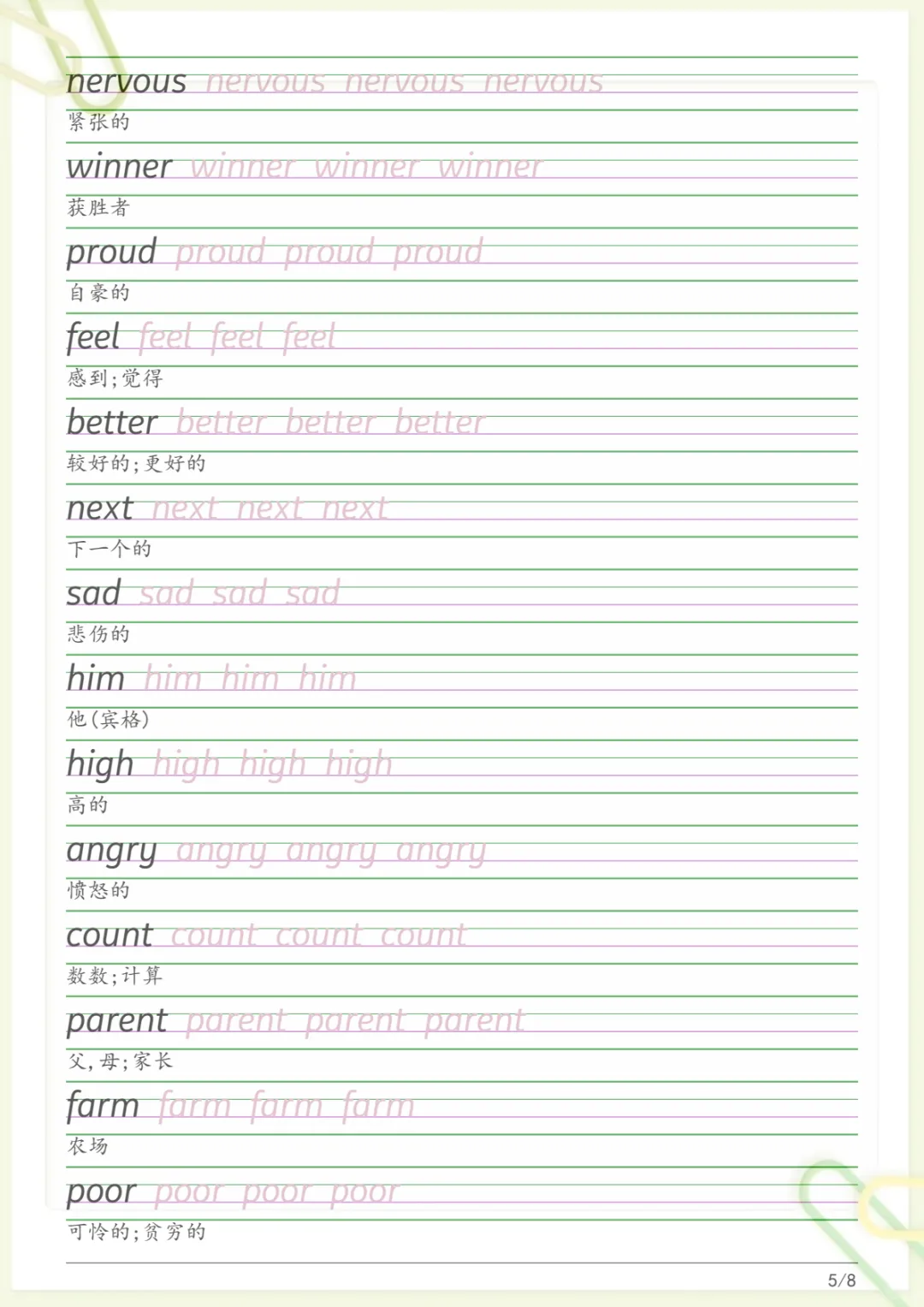 nervous nervous nervous nervous
紧张的

winner winner winner winner
获胜者

proud proud proud proud
自豪的

feel feel feel feel
感到;觉得

better better better better
较好的;更好的

next next next next
下一个的

sad sad sad sad
悲伤的

him him him him
他(宾格)

high high high high
高的

angry angry angry angry
愤怒的

count count count count
数数;计算

parent parent parent parent
父,母;家长

farm farm farm farm
农场

poor poor poor poor
可怜的;贫穷的

5/8